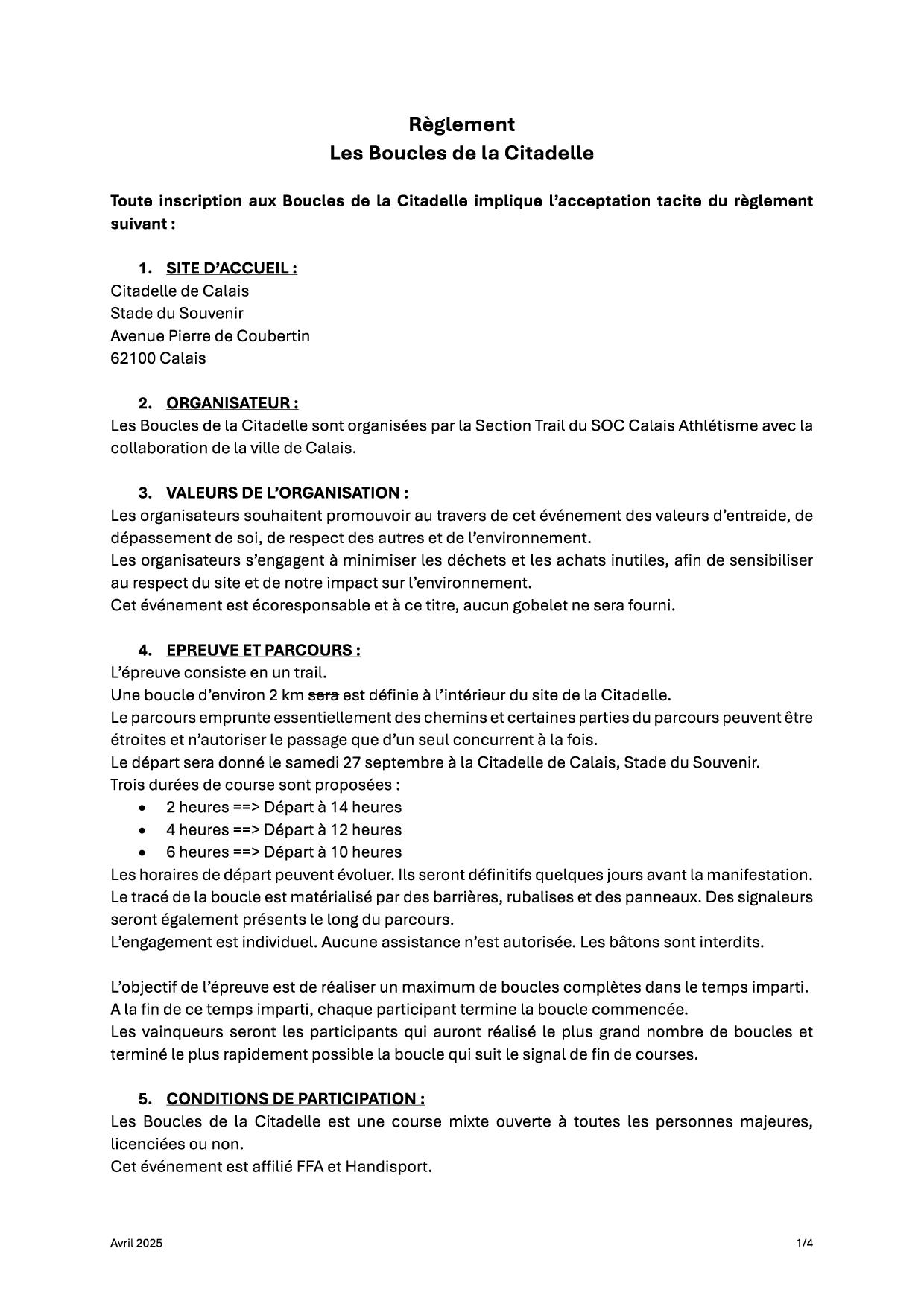 Règlement
Les Boucles de la Citadelle

Toute inscription aux Boucles de la Citadelle implique l'acceptation tacite du règlement suivant :

1. SITE D'ACCUEIL :
Citadelle de Calais
Stade du Souvenir
Avenue Pierre de Coubertin
62100 Calais

2. ORGANISATEUR :
Les Boucles de la Citadelle sont organisées par la Section Trail du SOC Calais Athlétisme avec la collaboration de la ville de Calais.

3. VALEURS DE L'ORGANISATION :
Les organisateurs souhaitent promouvoir au travers de cet événement des valeurs d'entraide, de dépassement de soi, de respect des autres et de l'environnement.
Les organisateurs s'engagent à minimiser les déchets et les achats inutiles, afin de sensibiliser au respect du site et de notre impact sur l'environnement.
Cet événement est écoresponsable et à ce titre, aucun gobelet ne sera fourni.

4. EPREUVE ET PARCOURS :
L'épreuve consiste en un trail.
Une boucle d'environ 2 km ~~sera~~ est définie à l'intérieur du site de la Citadelle.
Le parcours emprunte essentiellement des chemins et certaines parties du parcours peuvent être étroites et n'autoriser le passage que d'un seul concurrent à la fois.
Le départ sera donné le samedi 27 septembre à la Citadelle de Calais, Stade du Souvenir.
Trois durées de course sont proposées :
• 2 heures ==> Départ à 14 heures
• 4 heures ==> Départ à 12 heures
• 6 heures ==> Départ à 10 heures
Les horaires de départ peuvent évoluer. Ils seront définitifs quelques jours avant la manifestation.
Le tracé de la boucle est matérialisé par des barrières, rubalises et des panneaux. Des signaleurs seront également présents le long du parcours.
L'engagement est individuel. Aucune assistance n'est autorisée. Les bâtons sont interdits.

L'objectif de l'épreuve est de réaliser un maximum de boucles complètes dans le temps imparti.
A la fin de ce temps imparti, chaque participant termine la boucle commencée.
Les vainqueurs seront les participants qui auront réalisé le plus grand nombre de boucles et terminé le plus rapidement possible la boucle qui suit le signal de fin de courses.

5. CONDITIONS DE PARTICIPATION :
Les Boucles de la Citadelle est une course mixte ouverte à toutes les personnes majeures, licenciées ou non.
Cet événement est affilié FFA et Handisport.

Avril 2025 1/4